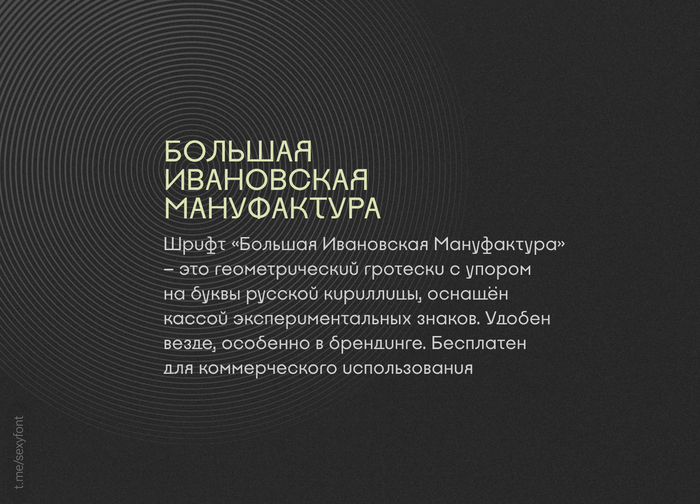 БОЛЬШАЯ
ИВАНОВСКАЯ
МАНУФАКТУРА

Шрифт «Большая Ивановская Мануфактура» – это геометрический гротески с упором на буквы русской кириллицы, оснащён кассой экспериментальных знаков. Удобен везде, особенно в брендинге. Бесплатен для коммерческого использования

t.me/sexyfont